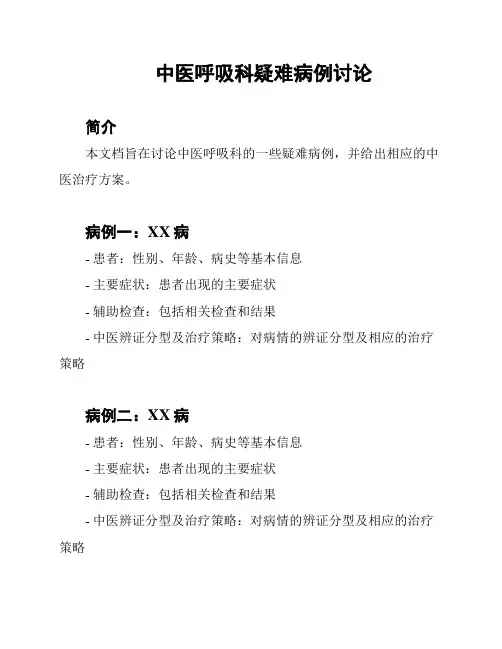 中医呼吸科疑难病例讨论

简介

本文档旨在讨论中医呼吸科的一些疑难病例，并给出相应的中医治疗方案。

病例一：XX 病

- 患者：性别、年龄、病史等基本信息
- 主要症状：患者出现的主要症状
- 辅助检查：包括相关检查和结果
- 中医辨证分型及治疗策略：对病情的辨证分型及相应的治疗策略

病例二：XX 病

- 患者：性别、年龄、病史等基本信息
- 主要症状：患者出现的主要症状
- 辅助检查：包括相关检查和结果
- 中医辨证分型及治疗策略：对病情的辨证分型及相应的治疗策略